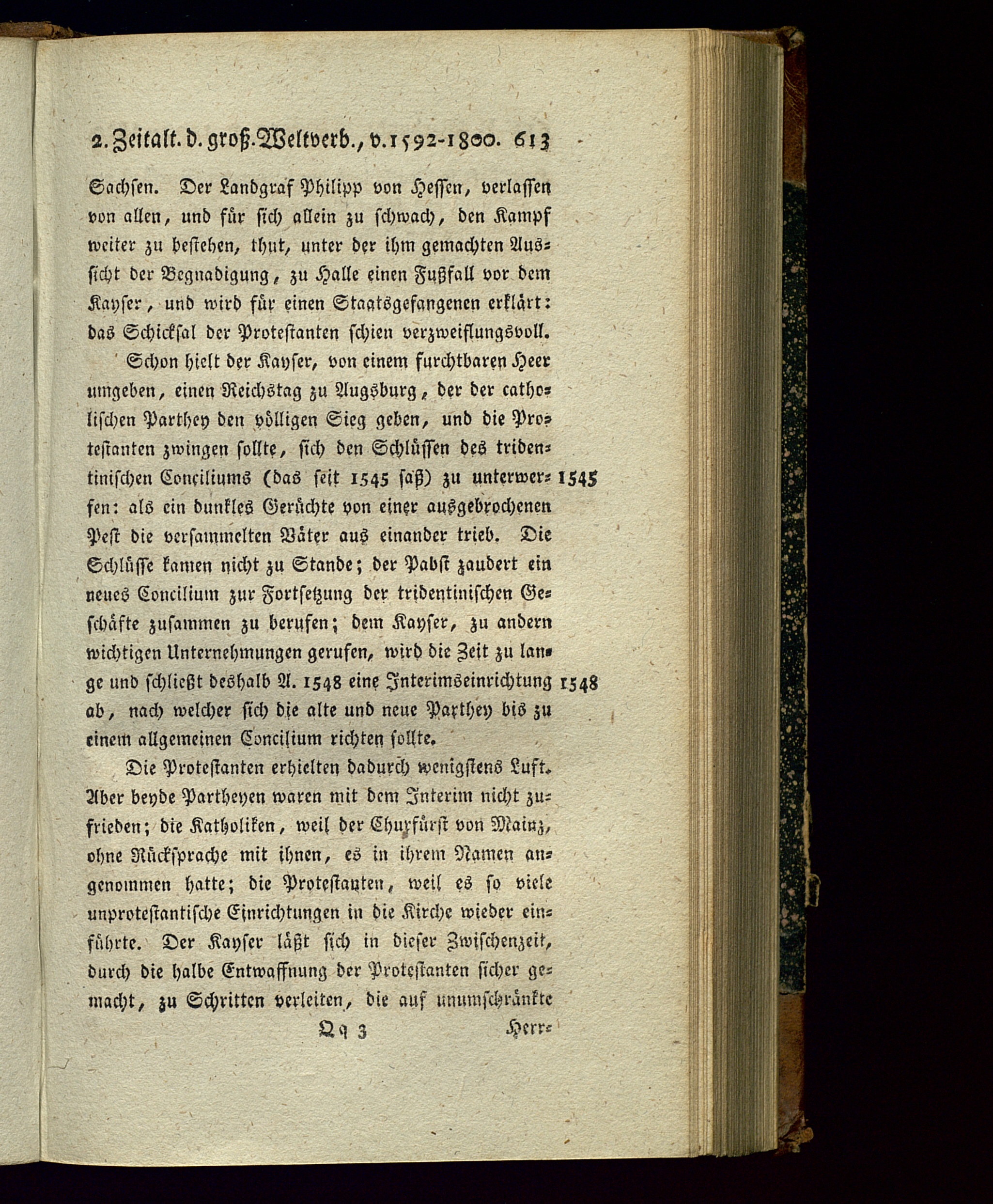 2. Zeitalt. d. groß. Weltverb., v. 1592-1800. 613

Sachsen. Der Landgraf Philipp von Hessen, verlassen von allen, und für sich allein zu schwach, den Kampf weiter zu bestehen, thut, unter der ihm gemachten Aussicht der Begnadigung, zu Halle einen Fußfall vor dem Kayser, und wird für einen Staatsgefangenen erklärt: das Schicksal der Protestanten schien verzweiflungsvoll.

Schon hielt der Kayser, von einem furchtbaren Heer umgeben, einen Reichstag zu Augsburg, der der catholischen Parthey den völligen Sieg geben, und die Protestanten zwingen sollte, sich den Schlüssen des tridentinischen Conciliums (das seit 1545 saß) zu unterwerfen: als ein dunkles Gerüchte von einer ausgebrochenen Pest die versammelten Väter aus einander trieb. Die Schlüsse kamen nicht zu Stande; der Pabst zaudert ein neues Concilium zur Fortsetzung der tridentinischen Geschäfte zusammen zu berufen; dem Kayser, zu andern wichtigen Unternehmungen gerufen, wird die Zeit zu lange und schließt deshalb A. 1548 eine Interimseinrichtung ab, nach welcher sich die alte und neue Parthey bis zu einem allgemeinen Concilium richten sollte.

1545

1548

Die Protestanten erhielten dadurch wenigstens Luft. Aber beyde Partheyen waren mit dem Interim nicht zufrieden; die Katholiken, weil der Churfürst von Mainz, ohne Rücksprache mit ihnen, es in ihrem Namen angenommen hatte; die Protestanten, weil es so viele unprotestantische Einrichtungen in die Kirche wieder einführte. Der Kayser läßt sich in dieser Zwischenzeit, durch die halbe Entwaffnung der Protestanten sicher gemacht, zu Schritten verleiten, die auf unumschränkte

Qq 3 Herr-